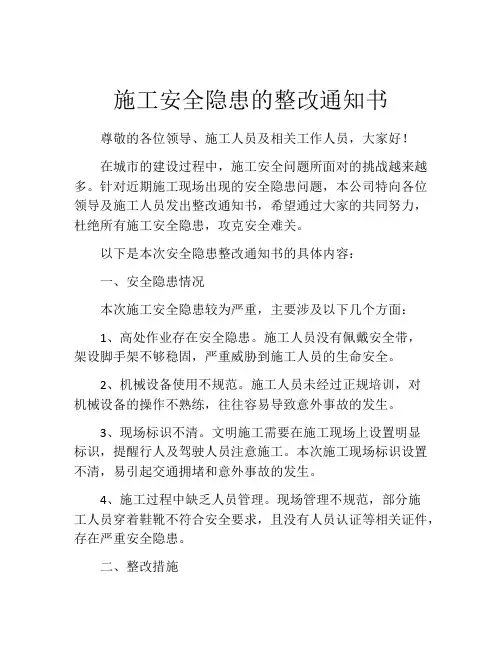 施工安全隐患的整改通知书

尊敬的各位领导、施工人员及相关工作人员，大家好！

在城市的建设过程中，施工安全问题所面对的挑战越来越多。针对近期施工现场出现的安全隐患问题，本公司特向各位领导及施工人员发出整改通知书，希望通过大家的共同努力，杜绝所有施工安全隐患，攻克安全难关。

以下是本次安全隐患整改通知书的具体内容：

一、安全隐患情况

本次施工安全隐患较为严重，主要涉及以下几个方面：

1、高处作业存在安全隐患。施工人员没有佩戴安全带，架设脚手架不够稳固，严重威胁到施工人员的生命安全。

2、机械设备使用不规范。施工人员未经过正规培训，对机械设备的操作不熟练，往往容易导致意外事故的发生。

3、现场标识不清。文明施工需要在施工现场上设置明显标识，提醒行人及驾驶人员注意施工。本次施工现场标识设置不清，易引起交通拥堵和意外事故的发生。

4、施工过程中缺乏人员管理。现场管理不规范，部分施工人员穿着鞋靴不符合安全要求，且没有人员认证等相关证件，存在严重安全隐患。

二、整改措施